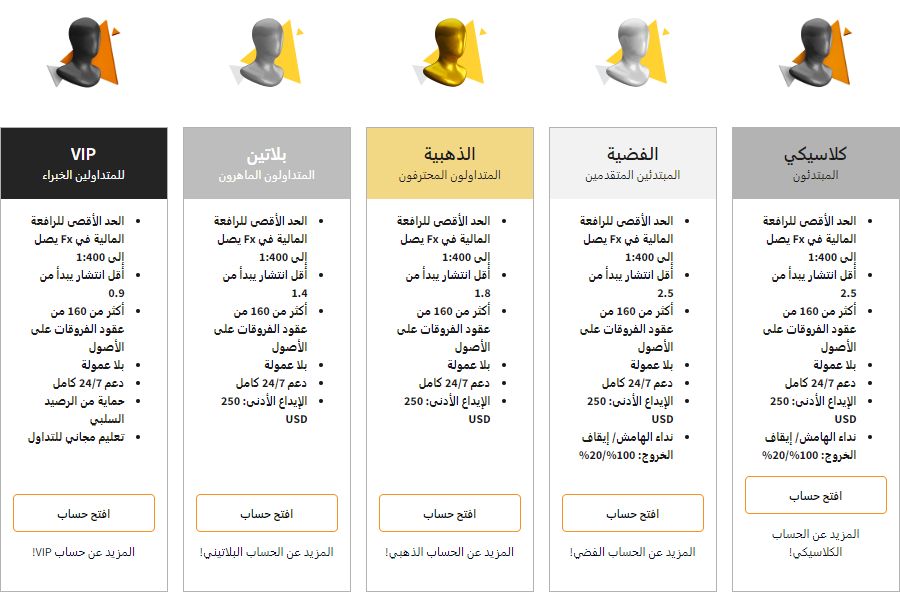 كلاسيكي
المبتدئون

- الحد الأقصى للرافعة المالية في Fx يصل إلى 1:400
- أقل انتشار يبدأ من 2.5
- أكثر من 160 من عقود الفروقات على الأصول
- بلا عمولة
- دعم 24/7 كامل
- الإيداع الأدنى: 250 USD
- نداء الهامش/ إيقاف الخروج: 100%/20%

افتح حساب

المزيد عن الحساب الكلاسيكي!

الفضية
المبتدئين المتقدمين

- الحد الأقصى للرافعة المالية في Fx يصل إلى 1:400
- أقل انتشار يبدأ من 2.5
- أكثر من 160 من عقود الفروقات على الأصول
- بلا عمولة
- دعم 24/7 كامل
- الإيداع الأدنى: 250 USD
- نداء الهامش/ إيقاف الخروج: 100%/20%

افتح حساب

المزيد عن الحساب الفضي!

الذهبية
المتداولون المحترفون

- الحد الأقصى للرافعة المالية في Fx يصل إلى 1:400
- أقل انتشار يبدأ من 1.8
- أكثر من 160 من عقود الفروقات على الأصول
- بلا عمولة
- دعم 24/7 كامل
- الإيداع الأدنى: 250 USD

افتح حساب

المزيد عن الحساب الذهبي!

بلاتين
المتداولون الماهرون

- الحد الأقصى للرافعة المالية في Fx يصل إلى 1:400
- أقل انتشار يبدأ من 1.4
- أكثر من 160 من عقود الفروقات على الأصول
- بلا عمولة
- دعم 24/7 كامل
- الإيداع الأدنى: 250 USD

افتح حساب

المزيد عن الحساب البلاتيني!

VIP
للمتداولين الخبراء

- الحد الأقصى للرافعة المالية في Fx يصل إلى 1:400
- أقل انتشار يبدأ من 0.9
- أكثر من 160 من عقود الفروقات على الأصول
- بلا عمولة
- دعم 24/7 كامل
- حماية من الرصيد السلبي
- تعليم مجاني للتداول

افتح حساب

المزيد عن حساب VIP!